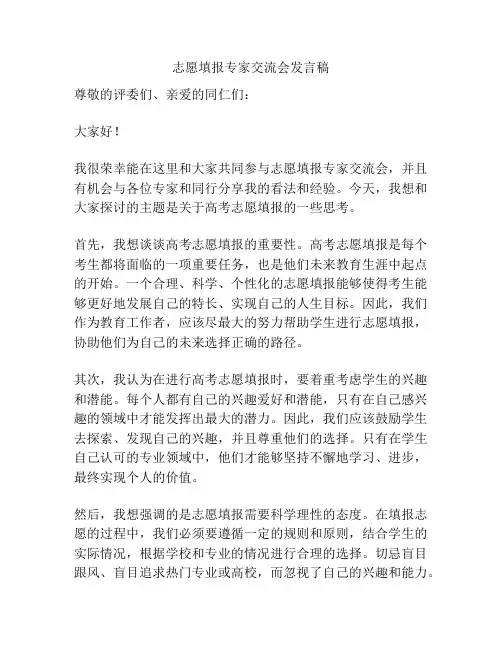 志愿填报专家交流会发言稿

尊敬的评委们、亲爱的同仁们：

大家好！

我很荣幸能在这里和大家共同参与志愿填报专家交流会，并且有机会与各位专家和同行分享我的看法和经验。今天，我想和大家探讨的主题是关于高考志愿填报的一些思考。

首先，我想谈谈高考志愿填报的重要性。高考志愿填报是每个考生都将面临的一项重要任务，也是他们未来教育生涯中起点的开始。一个合理、科学、个性化的志愿填报能够使得考生能够更好地发展自己的特长、实现自己的人生目标。因此，我们作为教育工作者，应该尽最大的努力帮助学生进行志愿填报，协助他们为自己的未来选择正确的路径。

其次，我认为在进行高考志愿填报时，要着重考虑学生的兴趣和潜能。每个人都有自己的兴趣爱好和潜能，只有在自己感兴趣的领域中才能发挥出最大的潜力。因此，我们应该鼓励学生去探索、发现自己的兴趣，并且尊重他们的选择。只有在学生自己认可的专业领域中，他们才能够坚持不懈地学习、进步，最终实现个人的价值。

然后，我想强调的是志愿填报需要科学理性的态度。在填报志愿的过程中，我们必须要遵循一定的规则和原则，结合学生的实际情况，根据学校和专业的情况进行合理的选择。切忌盲目跟风、盲目追求热门专业或高校，而忽视了自己的兴趣和能力。